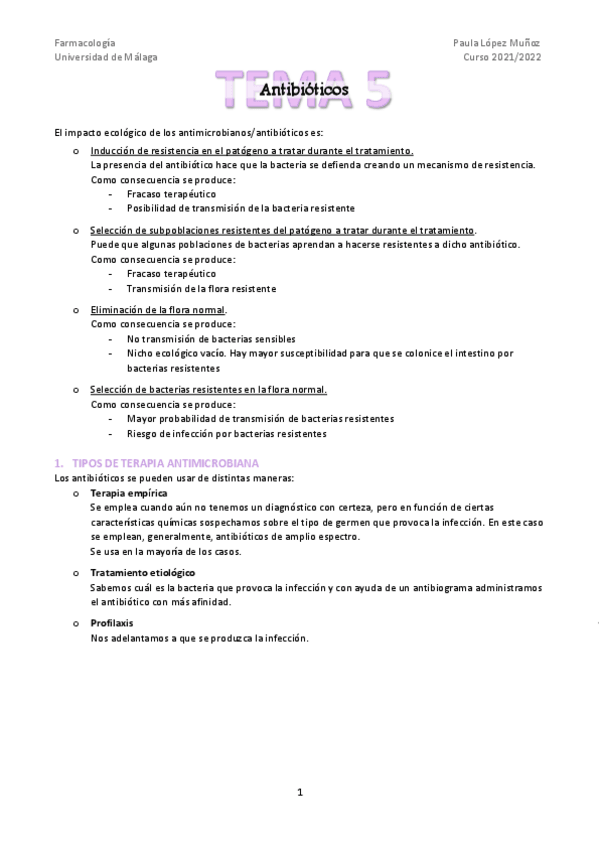 Farmacología
Universidad de Málaga

Paula López Muñoz
Curso 2021/2022

TEMA 5
Antibióticos

El impacto ecológico de los antimicrobianos/antibióticos es:

o Inducción de resistencia en el patógeno a tratar durante el tratamiento.
La presencia del antibiótico hace que la bacteria se defienda creando un mecanismo de resistencia.
Como consecuencia se produce:
- Fracaso terapéutico
- Posibilidad de transmisión de la bacteria resistente

o Selección de subpoblaciones resistentes del patógeno a tratar durante el tratamiento.
Puede que algunas poblaciones de bacterias aprendan a hacerse resistentes a dicho antibiótico.
Como consecuencia se produce:
- Fracaso terapéutico
- Transmisión de la flora resistente

o Eliminación de la flora normal.
Como consecuencia se produce:
- No transmisión de bacterias sensibles
- Nicho ecológico vacío. Hay mayor susceptibilidad para que se colonice el intestino por bacterias resistentes

o Selección de bacterias resistentes en la flora normal.
Como consecuencia se produce:
- Mayor probabilidad de transmisión de bacterias resistentes
- Riesgo de infección por bacterias resistentes

1. TIPOS DE TERAPIA ANTIMICROBIANA
Los antibióticos se pueden usar de distintas maneras:
o Terapia empírica
Se emplea cuando aún no tenemos un diagnóstico con certeza, pero en función de ciertas características químicas sospechamos sobre el tipo de germen que provoca la infección. En este caso se emplean, generalmente, antibióticos de amplio espectro.
Se usa en la mayoría de los casos.

o Tratamiento etiológico
Sabemos cuál es la bacteria que provoca la infección y con ayuda de un antibiograma administramos el antibiótico con más afinidad.

o Profilaxis
Nos adelantamos a que se produzca la infección.

1